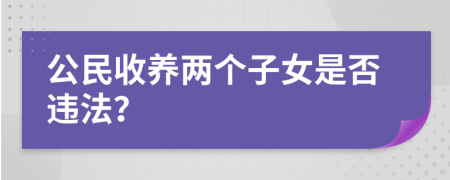 公民收养两个子女是否违法?